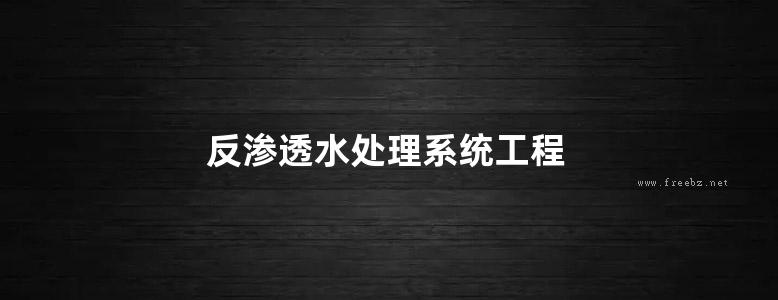 反渗透水处理系统工程

www.freebz.net